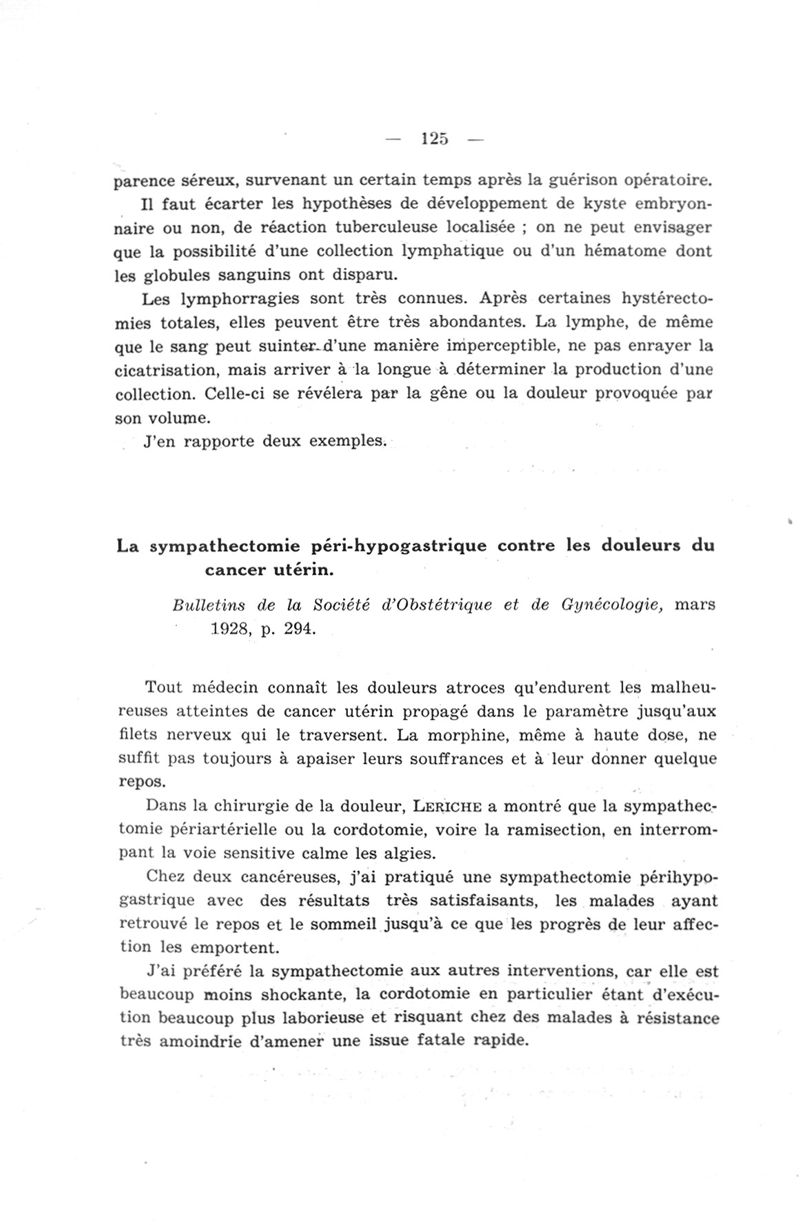 — 125 —

parence séreux, survenant un certain temps après la guérison opératoire.

Il faut écarter les hypothèses de développement de kyste embryonnaire ou non, de réaction tuberculeuse localisée ; on ne peut envisager que la possibilité d'une collection lymphatique ou d'un hématome dont les globules sanguins ont disparu.

Les lymphorragies sont très connues. Après certaines hystérectomies totales, elles peuvent être très abondantes. La lymphe, de même que le sang peut suinter d'une manière imperceptible, ne pas enrayer la cicatrisation, mais arriver à la longue à déterminer la production d'une collection. Celle-ci se révélera par la gêne ou la douleur provoquée par son volume.

J'en rapporte deux exemples.

La sympathectomie péri-hypogastrique contre les douleurs du cancer utérin.

Bulletins de la Société d'Obstétrique et de Gynécologie, mars 1928, p. 294.

Tout médecin connaît les douleurs atroces qu'endurent les malheureuses atteintes de cancer utérin propagé dans le paramètre jusqu'aux filets nerveux qui le traversent. La morphine, même à haute dose, ne suffit pas toujours à apaiser leurs souffrances et à leur donner quelque repos.

Dans la chirurgie de la douleur, LERICHE a montré que la sympathectomie périartérielle ou la cordotomie, voire la ramisection, en interrompant la voie sensitive calme les algies.

Chez deux cancéreuses, j'ai pratiqué une sympathectomie périhypogastrique avec des résultats très satisfaisants, les malades ayant retrouvé le repos et le sommeil jusqu'à ce que les progrès de leur affection les emportent.

J'ai préféré la sympathectomie aux autres interventions, car elle est beaucoup moins shockante, la cordotomie en particulier étant d'exécution beaucoup plus laborieuse et risquant chez des malades à résistance très amoindrie d'amener une issue fatale rapide.